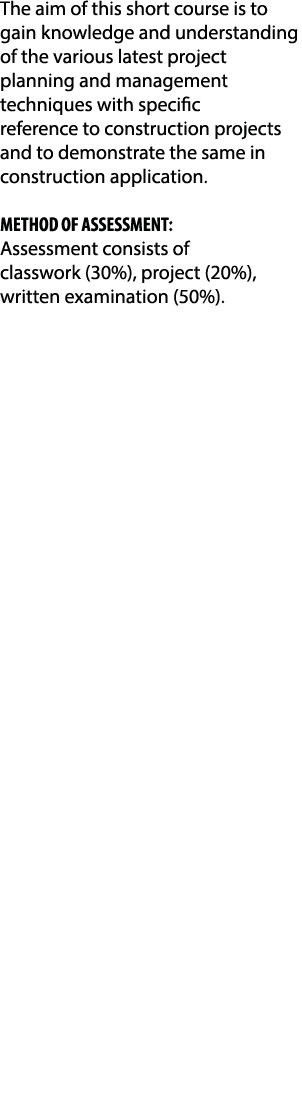 The aim of this short course is to gain knowledge and understanding of the various latest project planning and management techniques with specific reference to construction projects and to demonstrate the same in construction application.

METHOD OF ASSESSMENT:
Assessment consists of classwork (30%), project (20%), written examination (50%).